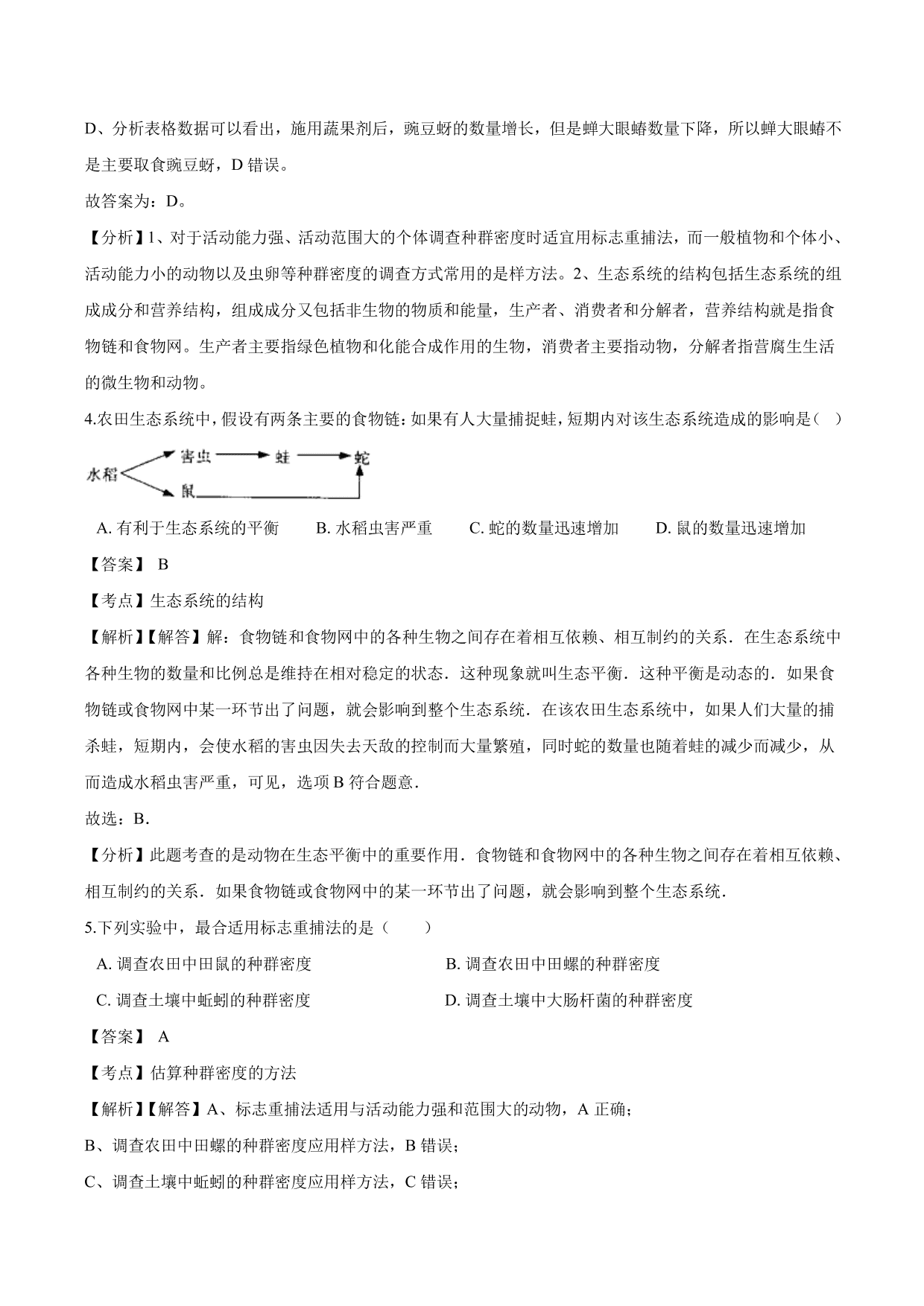 D、分析表格数据可以看出，施用蔬果剂后，豌豆蚜的数量增长，但是蝉大眼蝽数量下降，所以蝉大眼蝽不是主要取食豌豆蚜，D 错误。

故答案为：D。

【分析】1、对于活动能力强、活动范围大的个体调查种群密度时适宜用标志重捕法，而一般植物和个体小、活动能力小的动物以及虫卵等种群密度的调查方式常用的是样方法。2、生态系统的结构包括生态系统的组成成分和营养结构，组成成分又包括非生物的物质和能量，生产者、消费者和分解者，营养结构就是指食物链和食物网。生产者主要指绿色植物和化能合成作用的生物，消费者主要指动物，分解者指营腐生生活的微生物和动物。

4.农田生态系统中，假设有两条主要的食物链：如果有人大量捕捉蛙，短期内对该生态系统造成的影响是（ ）

水稻 害虫 蛙 蛇 鼠

A. 有利于生态系统的平衡 B. 水稻虫害严重 C. 蛇的数量迅速增加 D. 鼠的数量迅速增加

【答案】 B

【考点】生态系统的结构

【解析】【解答】解：食物链和食物网中的各种生物之间存在着相互依赖、相互制约的关系．在生态系统中各种生物的数量和比例总是维持在相对稳定的状态．这种现象就叫生态平衡．这种平衡是动态的．如果食物链或食物网中某一环节出了问题，就会影响到整个生态系统．在该农田生态系统中，如果人们大量的捕杀蛙，短期内，会使水稻的害虫因失去天敌的控制而大量繁殖，同时蛇的数量也随着蛙的减少而减少，从而造成水稻虫害严重，可见，选项 B 符合题意．

故选：B．

【分析】此题考查的是动物在生态平衡中的重要作用．食物链和食物网中的各种生物之间存在着相互依赖、相互制约的关系．如果食物链或食物网中的某一环节出了问题，就会影响到整个生态系统．

5.下列实验中，最合适用标志重捕法的是（ ）

A. 调查农田中田鼠的种群密度
B. 调查农田中田螺的种群密度
C. 调查土壤中蚯蚓的种群密度
D. 调查土壤中大肠杆菌的种群密度

【答案】 A

【考点】估算种群密度的方法

【解析】【解答】A、标志重捕法适用与活动能力强和范围大的动物，A 正确；

B、调查农田中田螺的种群密度应用样方法，B 错误；

C、调查土壤中蚯蚓的种群密度应用样方法，C 错误；